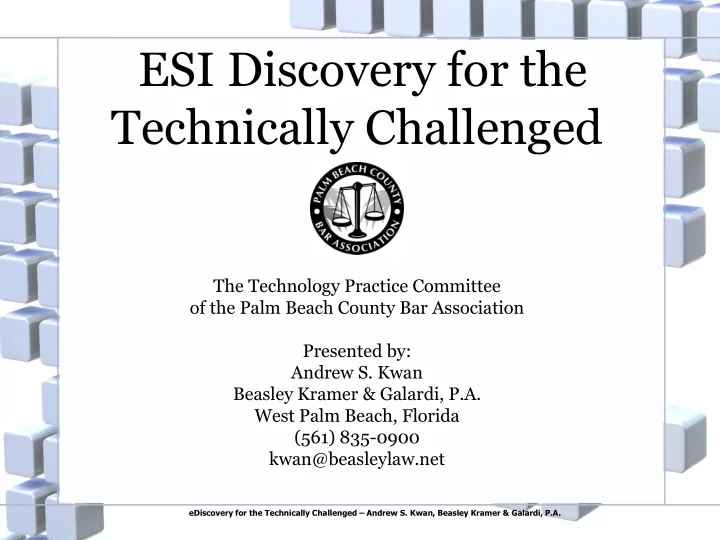 ESI Discovery for the Technically Challenged

PALM BEACH COUNTY BAR ASSOCIATION

The Technology Practice Committee
of the Palm Beach County Bar Association

Presented by:
Andrew S. Kwan
Beasley Kramer & Galardi, P.A.
West Palm Beach, Florida
(561) 835-0900
kwan@beasleylaw.net

eDiscovery for the Technically Challenged – Andrew S. Kwan, Beasley Kramer & Galardi, P.A.